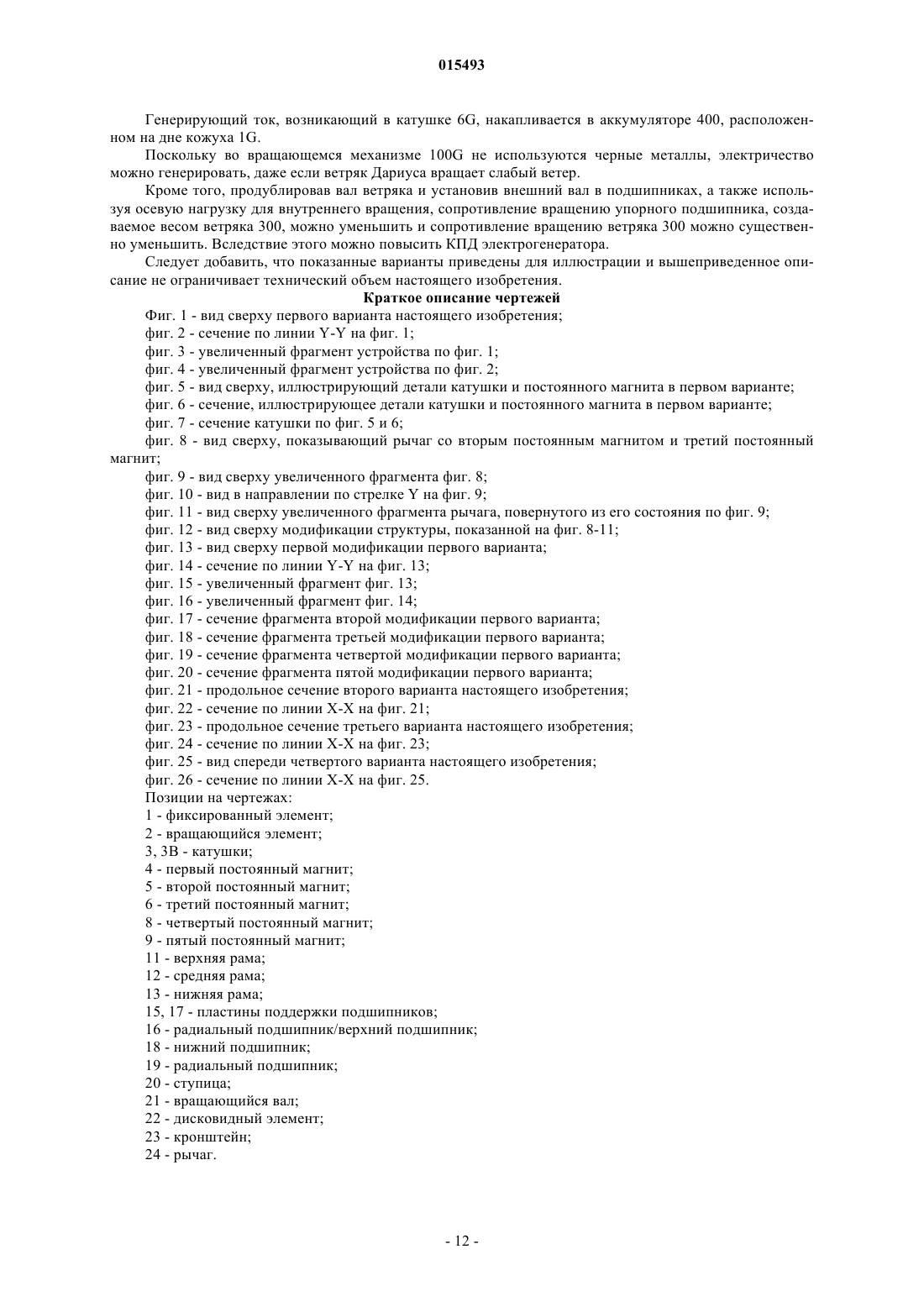 015493

Генерирующий ток, возникающий в катушке 6G, накапливается в аккумуляторе 400, расположенном на дне кожуха 1G.

Поскольку во вращающемся механизме 100G не используются черные металлы, электричество можно генерировать, даже если ветряк Дариуса вращает слабый ветер.

Кроме того, продублировав вал ветряка и установив внешний вал в подшипниках, а также используя осевую нагрузку для внутреннего вращения, сопротивление вращению упорного подшипника, создаваемое весом ветряка 300, можно уменьшить и сопротивление вращению ветряка 300 можно существенно уменьшить. Вследствие этого можно повысить КПД электрогенератора.

Следует добавить, что показанные варианты приведены для иллюстрации и вышеприведенное описание не ограничивает технический объем настоящего изобретения.

Краткое описание чертежей

Фиг. 1 - вид сверху первого варианта настоящего изобретения;
фиг. 2 - сечение по линии Y-Y на фиг. 1;
фиг. 3 - увеличенный фрагмент устройства по фиг. 1;
фиг. 4 - увеличенный фрагмент устройства по фиг. 2;
фиг. 5 - вид сверху, иллюстрирующий детали катушки и постоянного магнита в первом варианте;
фиг. 6 - сечение, иллюстрирующее детали катушки и постоянного магнита в первом варианте;
фиг. 7 - сечение катушки по фиг. 5 и 6;
фиг. 8 - вид сверху, показывающий рычаг со вторым постоянным магнитом и третий постоянный магнит;
фиг. 9 - вид сверху увеличенного фрагмента фиг. 8;
фиг. 10 - вид в направлении по стрелке Y на фиг. 9;
фиг. 11 - вид сверху увеличенного фрагмента рычага, повернутого из его состояния по фиг. 9;
фиг. 12 - вид сверху модификации структуры, показанной на фиг. 8-11;
фиг. 13 - вид сверху первой модификации первого варианта;
фиг. 14 - сечение по линии Y-Y на фиг. 13;
фиг. 15 - увеличенный фрагмент фиг. 13;
фиг. 16 - увеличенный фрагмент фиг. 14;
фиг. 17 - сечение фрагмента второй модификации первого варианта;
фиг. 18 - сечение фрагмента третьей модификации первого варианта;
фиг. 19 - сечение фрагмента четвертой модификации первого варианта;
фиг. 20 - сечение фрагмента пятой модификации первого варианта;
фиг. 21 - продольное сечение второго варианта настоящего изобретения;
фиг. 22 - сечение по линии X-X на фиг. 21;
фиг. 23 - продольное сечение третьего варианта настоящего изобретения;
фиг. 24 - сечение по линии X-X на фиг. 23;
фиг. 25 - вид спереди четвертого варианта настоящего изобретения;
фиг. 26 - сечение по линии X-X на фиг. 25.
Позиции на чертежах:
1 - фиксированный элемент;
2 - вращающийся элемент;
3, 3B - катушки;
4 - первый постоянный магнит;
5 - второй постоянный магнит;
6 - третий постоянный магнит;
8 - четвертый постоянный магнит;
9 - пятый постоянный магнит;
11 - верхняя рама;
12 - средняя рама;
13 - нижняя рама;
15, 17 - пластины поддержки подшипников;
16 - радиальный подшипник/верхний подшипник;
18 - нижний подшипник;
19 - радиальный подшипник;
20 - ступица;
21 - вращающийся вал;
22 - дисковидный элемент;
23 - кронштейн;
24 - рычаг.

- 12 -